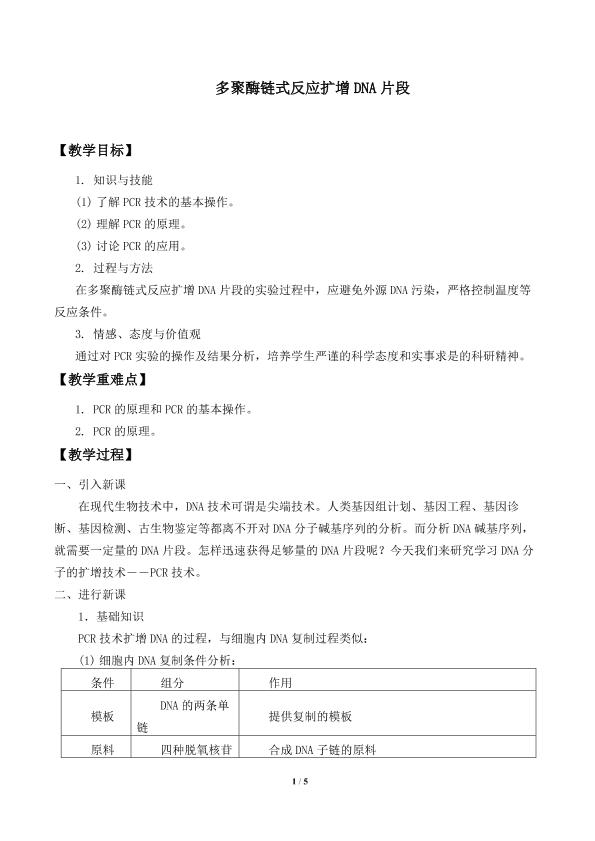 多聚酶链式反应扩增DNA片段

【教学目标】

1.知识与技能

(1)了解PCR技术的基本操作。

(2)理解PCR的原理。

(3)讨论PCR的应用。

2.过程与方法

在多聚酶链式反应扩增DNA片段的实验过程中，应避免外源DNA污染，严格控制温度等反应条件。

3.情感、态度与价值观

通过对PCR实验的操作及结果分析，培养学生严谨的科学态度和实事求是的科研精神。

【教学重难点】

1.PCR的原理和PCR的基本操作。

2.PCR的原理。

【教学过程】

一、引入新课

在现代生物技术中，DNA技术可谓是尖端技术。人类基因组计划、基因工程、基因诊断、基因检测、古生物鉴定等都离不开对DNA分子碱基序列的分析。而分析DNA碱基序列，就需要一定量的DNA片段。怎样迅速获得足够量的DNA片段呢？今天我们来研究学习DNA分子的扩增技术——PCR技术。

二、进行新课

1.基础知识

PCR技术扩增DNA的过程，与细胞内DNA复制过程类似：

(1)细胞内DNA复制条件分析：

| 条件 | 组分 | 作用 |
|---|---|---|
| 模板 | DNA的两条单链 | 提供复制的模板 |
| 原料 | 四种脱氧核苷 | 合成DNA子链的原料 |

1 / 5